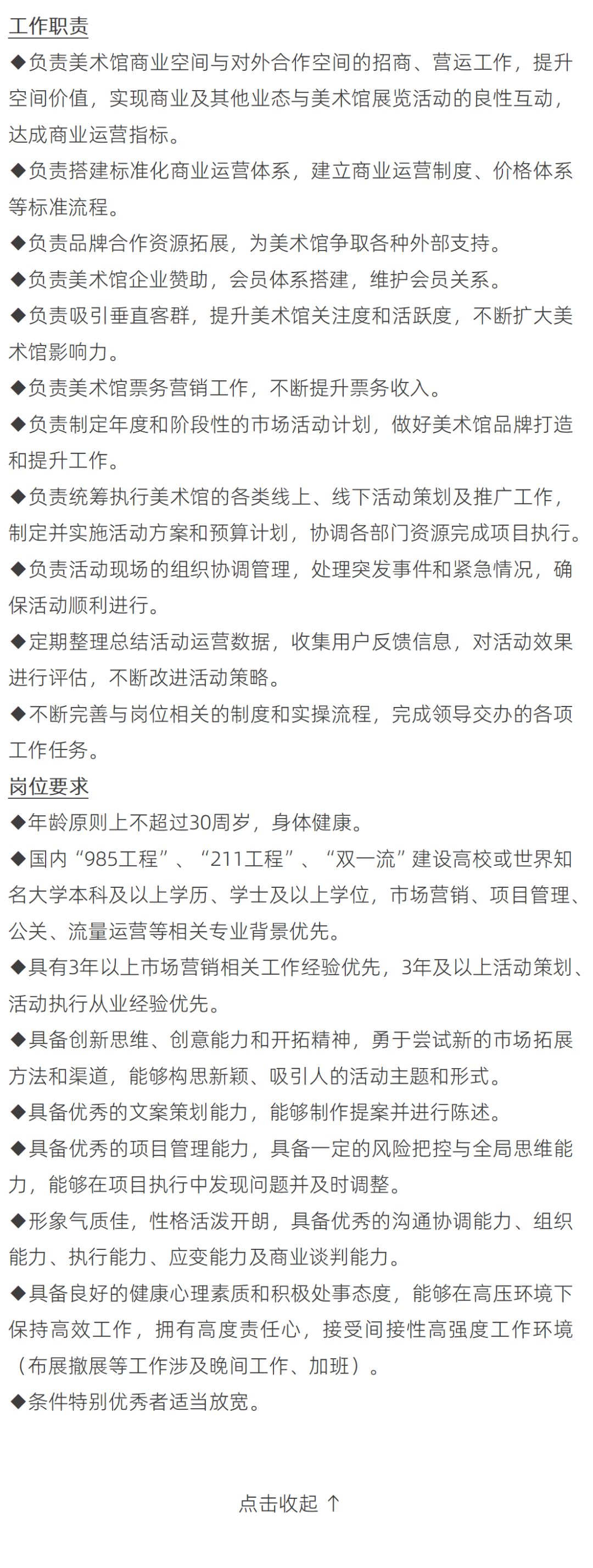 工作职责

◆负责美术馆商业空间与对外合作空间的招商、营运工作，提升空间价值，实现商业及其他业态与美术馆展览活动的良性互动，达成商业运营指标。

◆负责搭建标准化商业运营体系，建立商业运营制度、价格体系等标准流程。

◆负责品牌合作资源拓展，为美术馆争取各种外部支持。

◆负责美术馆企业赞助，会员体系搭建，维护会员关系。

◆负责吸引垂直客群，提升美术馆关注度和活跃度，不断扩大美术馆影响力。

◆负责美术馆票务营销工作，不断提升票务收入。

◆负责制定年度和阶段性的市场活动计划，做好美术馆品牌打造和提升工作。

◆负责统筹执行美术馆的各类线上、线下活动策划及推广工作，制定并实施活动方案和预算计划，协调各部门资源完成项目执行。

◆负责活动现场的组织协调管理，处理突发事件和紧急情况，确保活动顺利进行。

◆定期整理总结活动运营数据，收集用户反馈信息，对活动效果进行评估，不断改进活动策略。

◆不断完善与岗位相关的制度和实操流程，完成领导交办的各项工作任务。

岗位要求

◆年龄原则上不超过30周岁，身体健康。

◆国内“985工程”、“211工程”、“双一流”建设高校或世界知名大学本科及以上学历、学士及以上学位，市场营销、项目管理、公关、流量运营等相关专业背景优先。

◆具有3年以上市场营销相关工作经验优先，3年及以上活动策划、活动执行从业经验优先。

◆具备创新思维、创意能力和开拓精神，勇于尝试新的市场拓展方法和渠道，能够构思新颖、吸引人的活动主题和形式。

◆具备优秀的文案策划能力，能够制作提案并进行陈述。

◆具备优秀的项目管理能力，具备一定的风险把控与全局思维能力，能够在项目执行中发现问题并及时调整。

◆形象气质佳，性格活泼开朗，具备优秀的沟通协调能力、组织能力、执行能力、应变能力及商业谈判能力。

◆具备良好的健康心理素质和积极处事态度，能够在高压环境下保持高效工作，拥有高度责任心，接受间接性高强度工作环境（布展撤展等工作涉及晚间工作、加班）。

◆条件特别优秀者适当放宽。

点击收起 ↑